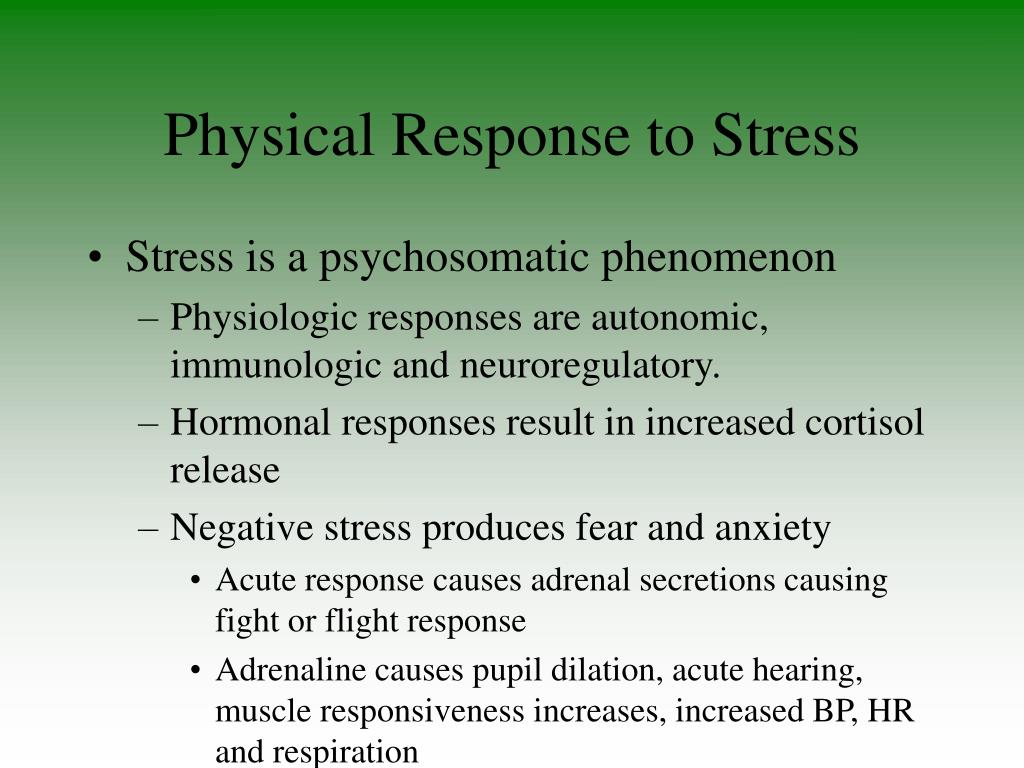 Physical Response to Stress

• Stress is a psychosomatic phenomenon
– Physiologic responses are autonomic, immunologic and neuroregulatory.
– Hormonal responses result in increased cortisol release
– Negative stress produces fear and anxiety
• Acute response causes adrenal secretions causing fight or flight response
• Adrenaline causes pupil dilation, acute hearing, muscle responsiveness increases, increased BP, HR and respiration